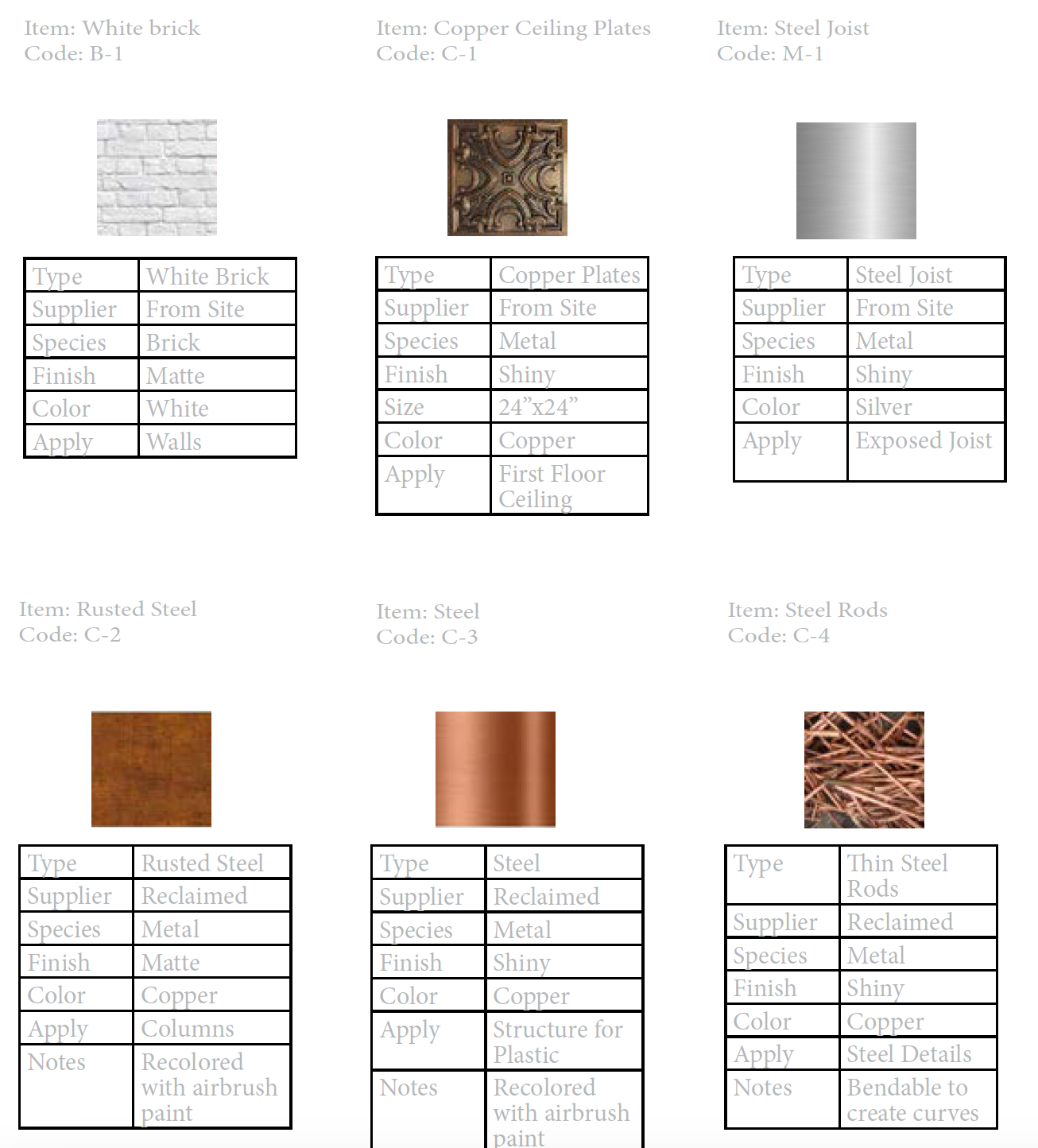 Item: White brick
Code: B-1

| Type | White Brick |
|---|---|
| Supplier | From Site |
| Species | Brick |
| Finish | Matte |
| Color | White |
| Apply | Walls |

Item: Copper Ceiling Plates
Code: C-1

| Type | Copper Plates |
|---|---|
| Supplier | From Site |
| Species | Metal |
| Finish | Shiny |
| Size | 24”x24” |
| Color | Copper |
| Apply | First Floor Ceiling |

Item: Steel Joist
Code: M-1

| Type | Steel Joist |
|---|---|
| Supplier | From Site |
| Species | Metal |
| Finish | Shiny |
| Color | Silver |
| Apply | Exposed Joist |

Item: Rusted Steel
Code: C-2

| Type | Rusted Steel |
|---|---|
| Supplier | Reclaimed |
| Species | Metal |
| Finish | Matte |
| Color | Copper |
| Apply | Columns |
| Notes | Recolored with airbrush paint |

Item: Steel
Code: C-3

| Type | Steel |
|---|---|
| Supplier | Reclaimed |
| Species | Metal |
| Finish | Shiny |
| Color | Copper |
| Apply | Structure for Plastic |
| Notes | Recolored with airbrush paint |

Item: Steel Rods
Code: C-4

| Type | Thin Steel Rods |
|---|---|
| Supplier | Reclaimed |
| Species | Metal |
| Finish | Shiny |
| Color | Copper |
| Apply | Steel Details |
| Notes | Bendable to create curves |